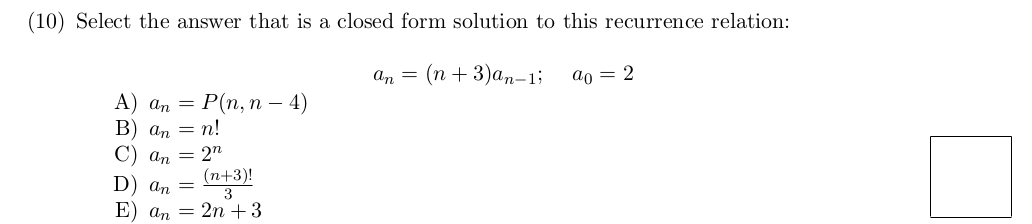 (10) Select the answer that is a closed form solution to this recurrence relation:

$a_n = (n+3)a_{n-1}; \quad a_0 = 2$

A) $a_n = P(n, n-4)$
B) $a_n = n!$
C) $a_n = 2^n$
D) $a_n = \frac{(n+3)!}{3}$
E) $a_n = 2n+3$